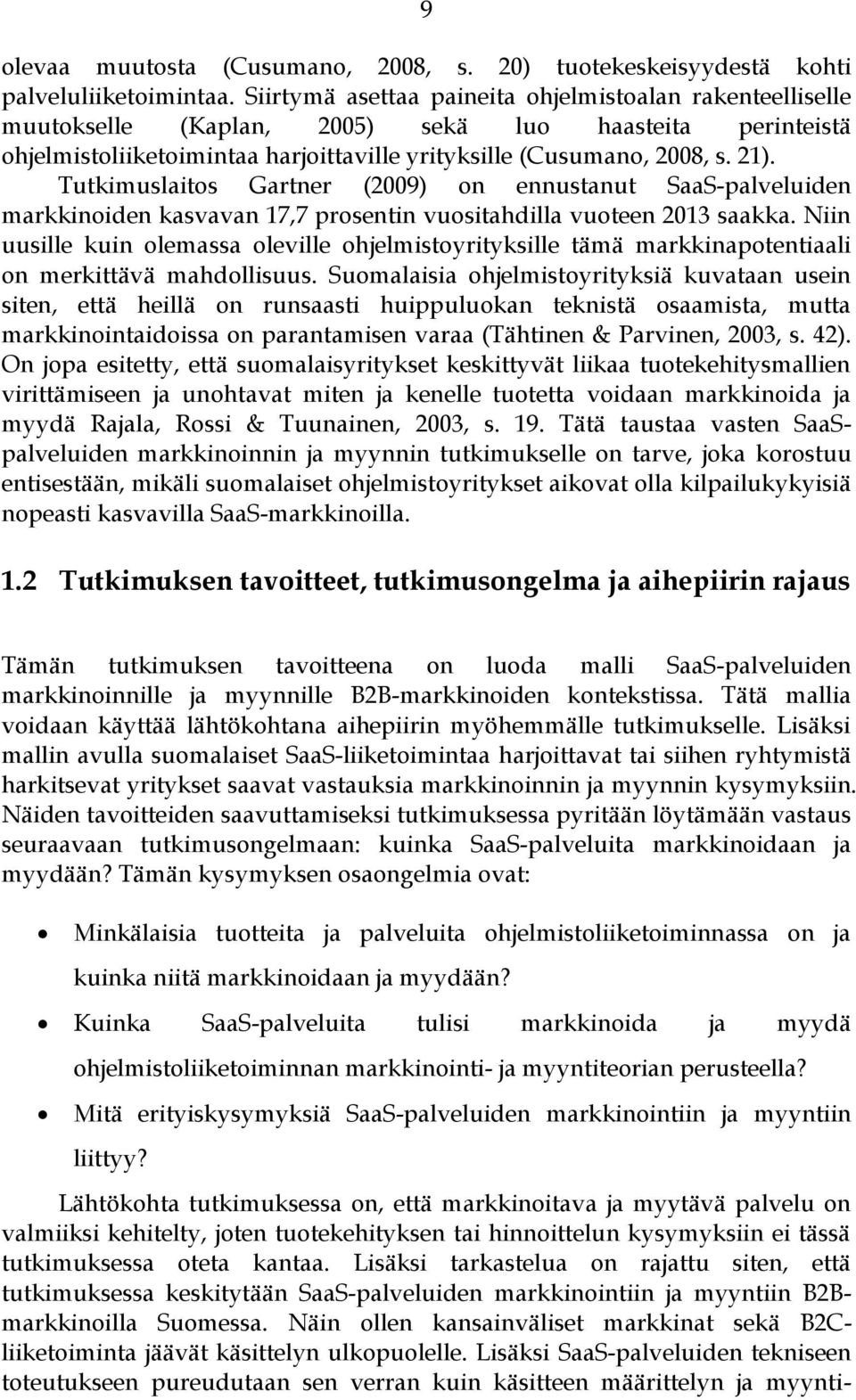 9

olevaa muutosta (Cusumano, 2008, s. 20) tuotekeskeisyydestä kohti palveluliiketoimintaa. Siirtymä asettaa paineita ohjelmistoalan rakenteelliselle muutokselle (Kaplan, 2005) sekä luo haasteita perinteistä ohjelmistoliiketoimintaa harjoittaville yrityksille (Cusumano, 2008, s. 21). Tutkimuslaitos Gartner (2009) on ennustanut SaaS-palveluiden markkinoiden kasvavan 17,7 prosentin vuositahdilla vuoteen 2013 saakka. Niin uusille kuin olemassa oleville ohjelmistoyrityksille tämä markkinapotentiaali on merkittävä mahdollisuus. Suomalaisia ohjelmistoyrityksiä kuvataan usein siten, että heillä on runsaasti huippuluokan teknistä osaamista, mutta markkinointaidoissa on parantamisen varaa (Tähtinen & Parvinen, 2003, s. 42). On jopa esitetty, että suomalaisyritykset keskittyvät liikaa tuotekehitysmallien virittämiseen ja unohtavat miten ja kenelle tuotetta voidaan markkinoida ja myydä Rajala, Rossi & Tuunainen, 2003, s. 19. Tätä taustaa vasten SaaS-palveluiden markkinoinnin ja myynnin tutkimukselle on tarve, joka korostuu entisestään, mikäli suomalaiset ohjelmistoyritykset aikovat olla kilpailukykyisiä nopeasti kasvavilla SaaS-markkinoilla.

1.2 Tutkimuksen tavoitteet, tutkimusongelma ja aihepiirin rajaus

Tämän tutkimuksen tavoitteena on luoda malli SaaS-palveluiden markkinoinnille ja myynnille B2B-markkinoiden kontekstissa. Tätä mallia voidaan käyttää lähtökohtana aihepiirin myöhemmälle tutkimukselle. Lisäksi mallin avulla suomalaiset SaaS-liiketoimintaa harjoittavat tai siihen ryhtymistä harkitsevat yritykset saavat vastauksia markkinoinnin ja myynnin kysymyksiin. Näiden tavoitteiden saavuttamiseksi tutkimuksessa pyritään löytämään vastaus seuraavaan tutkimusongelmaan: kuinka SaaS-palveluita markkinoidaan ja myydään? Tämän kysymyksen osaongelmia ovat:

• Minkälaisia tuotteita ja palveluita ohjelmistoliiketoiminnassa on ja kuinka niitä markkinoidaan ja myydään?
• Kuinka SaaS-palveluita tulisi markkinoida ja myydä ohjelmistoliiketoiminnan markkinointi- ja myyntiteorian perusteella?
• Mitä erityiskysymyksiä SaaS-palveluiden markkinointiin ja myyntiin liittyy?

Lähtökohta tutkimuksessa on, että markkinoitava ja myytävä palvelu on valmiiksi kehitelty, joten tuotekehityksen tai hinnoittelun kysymyksiin ei tässä tutkimuksessa oteta kantaa. Lisäksi tarkastelua on rajattu siten, että tutkimuksessa keskitytään SaaS-palveluiden markkinointiin ja myyntiin B2B-markkinoilla Suomessa. Näin ollen kansainväliset markkinat sekä B2C-liiketoiminta jäävät käsittelyn ulkopuolelle. Lisäksi SaaS-palveluiden tekniseen toteutukseen pureudutaan sen verran kuin käsitteen määrittelyn ja myynti-